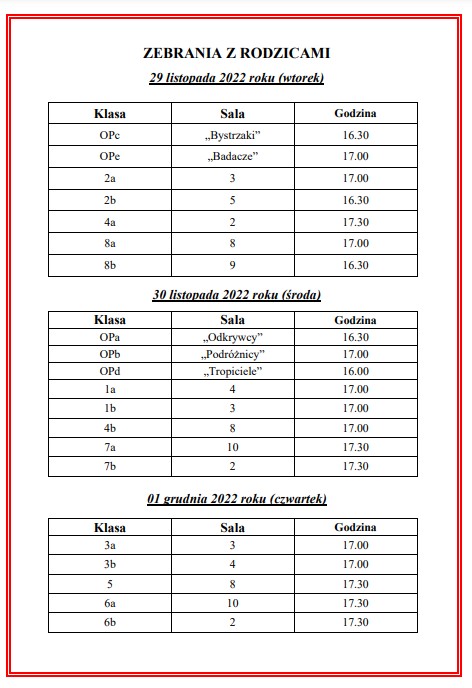 ZEBRANIA Z RODZICAMI

29 listopada 2022 roku (wtorek)

| Klasa | Sala | Godzina |
|---|---|---|
| OPc | „Bystrzaki” | 16.30 |
| OPe | „Badacze” | 17.00 |
| 2a | 3 | 17.00 |
| 2b | 5 | 16.30 |
| 4a | 2 | 17.30 |
| 8a | 8 | 17.00 |
| 8b | 9 | 16.30 |

30 listopada 2022 roku (środa)

| Klasa | Sala | Godzina |
|---|---|---|
| OPa | „Odkrywcy” | 16.30 |
| OPb | „Podróżnicy” | 17.00 |
| OPd | „Tropiciele” | 16.00 |
| 1a | 4 | 17.00 |
| 1b | 3 | 17.00 |
| 4b | 8 | 17.00 |
| 7a | 10 | 17.30 |
| 7b | 2 | 17.30 |

01 grudnia 2022 roku (czwartek)

| Klasa | Sala | Godzina |
|---|---|---|
| 3a | 3 | 17.00 |
| 3b | 4 | 17.00 |
| 5 | 8 | 17.30 |
| 6a | 10 | 17.30 |
| 6b | 2 | 17.30 |